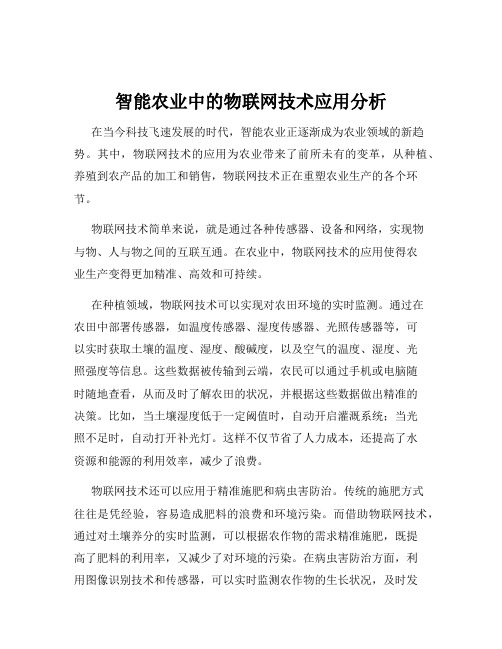 智能农业中的物联网技术应用分析

在当今科技飞速发展的时代，智能农业正逐渐成为农业领域的新趋势。其中，物联网技术的应用为农业带来了前所未有的变革，从种植、养殖到农产品的加工和销售，物联网技术正在重塑农业生产的各个环节。

物联网技术简单来说，就是通过各种传感器、设备和网络，实现物与物、人与物之间的互联互通。在农业中，物联网技术的应用使得农业生产变得更加精准、高效和可持续。

在种植领域，物联网技术可以实现对农田环境的实时监测。通过在农田中部署传感器，如温度传感器、湿度传感器、光照传感器等，可以实时获取土壤的温度、湿度、酸碱度，以及空气的温度、湿度、光照强度等信息。这些数据被传输到云端，农民可以通过手机或电脑随时随地查看，从而及时了解农田的状况，并根据这些数据做出精准的决策。比如，当土壤湿度低于一定阈值时，自动开启灌溉系统；当光照不足时，自动打开补光灯。这样不仅节省了人力成本，还提高了水资源和能源的利用效率，减少了浪费。

物联网技术还可以应用于精准施肥和病虫害防治。传统的施肥方式往往是凭经验，容易造成肥料的浪费和环境污染。而借助物联网技术，通过对土壤养分的实时监测，可以根据农作物的需求精准施肥，既提高了肥料的利用率，又减少了对环境的污染。在病虫害防治方面，利用图像识别技术和传感器，可以实时监测农作物的生长状况，及时发